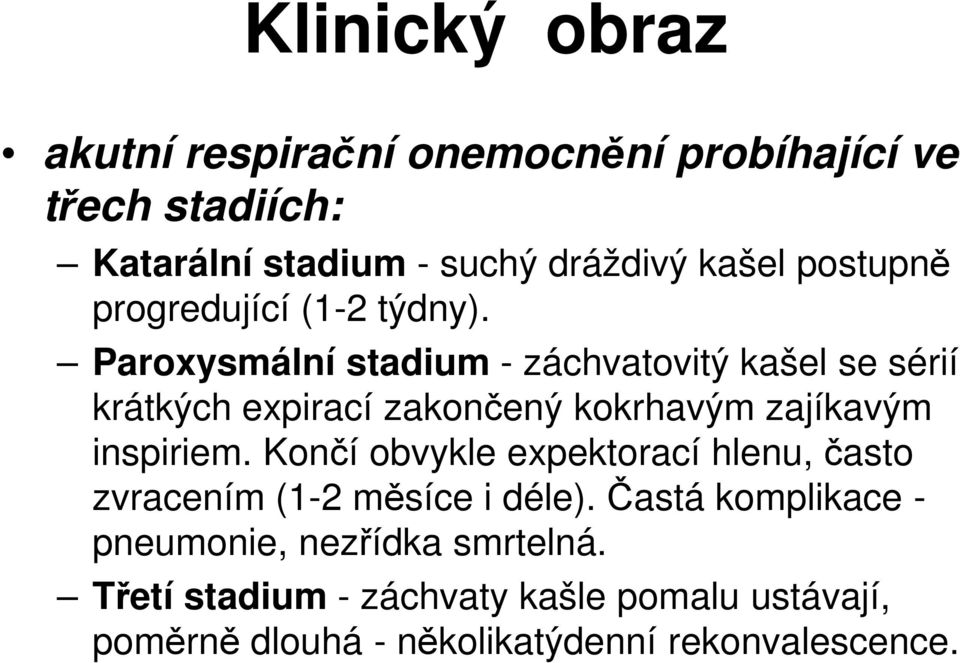 Klinický obraz

• akutní respirační onemocnění probíhající ve třech stadiích:

– Katarální stadium - suchý dráždivý kašel postupně progredující (1-2 týdny).

– Paroxysmální stadium - záchvatovitý kašel se sérií krátkých expirací zakončený kokrhavým zajíkavým inspiriem. Končí obvykle expektorací hlenu, často zvracením (1-2 měsíce i déle). Častá komplikace - pneumonie, nezřídka smrtelná.

– Třetí stadium - záchvaty kašle pomalu ustávají, poměrně dlouhá - několikatýdenní rekonvalescence.